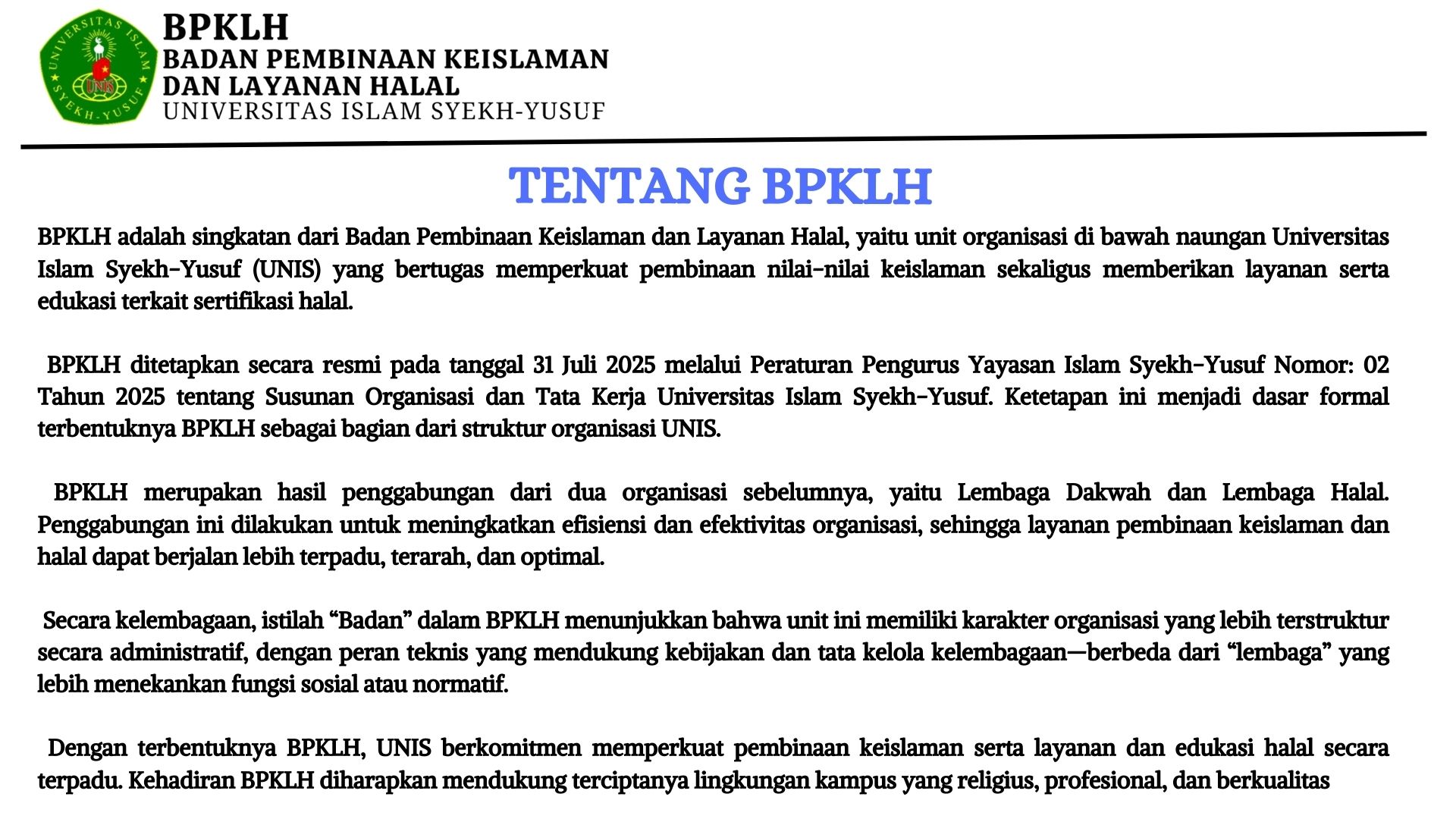 UNIVERSITAS ISLAM SYEKH-YUSUF
UNIS

BPKLH
BADAN PEMBINAAN KEISLAMAN
DAN LAYANAN HALAL
UNIVERSITAS ISLAM SYEKH-YUSUF

TENTANG BPKLH

BPKLH adalah singkatan dari Badan Pembinaan Keislaman dan Layanan Halal, yaitu unit organisasi di bawah naungan Universitas Islam Syekh-Yusuf (UNIS) yang bertugas memperkuat pembinaan nilai-nilai keislaman sekaligus memberikan layanan serta edukasi terkait sertifikasi halal.

BPKLH ditetapkan secara resmi pada tanggal 31 Juli 2025 melalui Peraturan Pengurus Yayasan Islam Syekh-Yusuf Nomor: 02 Tahun 2025 tentang Susunan Organisasi dan Tata Kerja Universitas Islam Syekh-Yusuf. Ketetapan ini menjadi dasar formal terbentuknya BPKLH sebagai bagian dari struktur organisasi UNIS.

BPKLH merupakan hasil penggabungan dari dua organisasi sebelumnya, yaitu Lembaga Dakwah dan Lembaga Halal. Penggabungan ini dilakukan untuk meningkatkan efisiensi dan efektivitas organisasi, sehingga layanan pembinaan keislaman dan halal dapat berjalan lebih terpadu, terarah, dan optimal.

Secara kelembagaan, istilah “Badan” dalam BPKLH menunjukkan bahwa unit ini memiliki karakter organisasi yang lebih terstruktur secara administratif, dengan peran teknis yang mendukung kebijakan dan tata kelola kelembagaan—berbeda dari “lembaga” yang lebih menekankan fungsi sosial atau normatif.

Dengan terbentuknya BPKLH, UNIS berkomitmen memperkuat pembinaan keislaman serta layanan dan edukasi halal secara terpadu. Kehadiran BPKLH diharapkan mendukung terciptanya lingkungan kampus yang religius, profesional, dan berkualitas